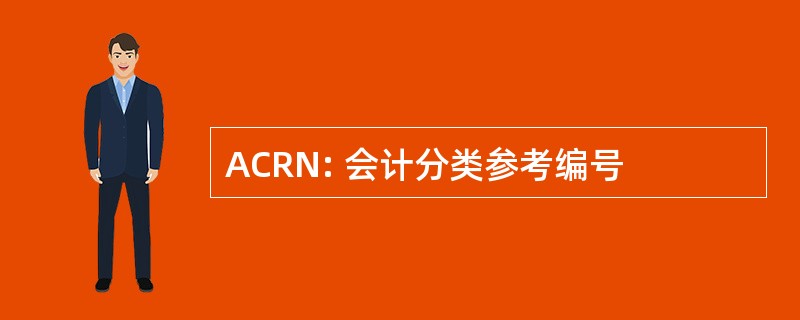 ACRN: 会计分类参考编号